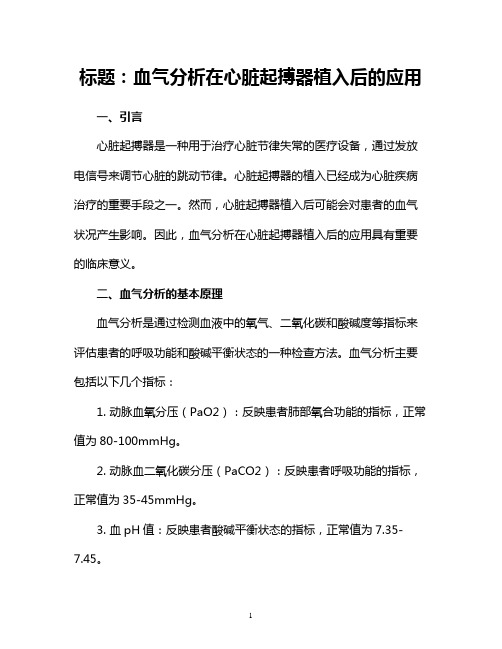 标题：血气分析在心脏起搏器植入后的应用

一、引言

心脏起搏器是一种用于治疗心脏节律失常的医疗设备，通过发放电信号来调节心脏的跳动节律。心脏起搏器的植入已经成为心脏疾病治疗的重要手段之一。然而，心脏起搏器植入后可能会对患者的血气状况产生影响。因此，血气分析在心脏起搏器植入后的应用具有重要的临床意义。

二、血气分析的基本原理

血气分析是通过检测血液中的氧气、二氧化碳和酸碱度等指标来评估患者的呼吸功能和酸碱平衡状态的一种检查方法。血气分析主要包括以下几个指标：

1. 动脉血氧分压（PaO2）：反映患者肺部氧合功能的指标，正常值为 80-100mmHg。

2. 动脉血二氧化碳分压（PaCO2）：反映患者呼吸功能的指标，正常值为 35-45mmHg。

3. 血 pH 值：反映患者酸碱平衡状态的指标，正常值为 7.35-7.45。

1